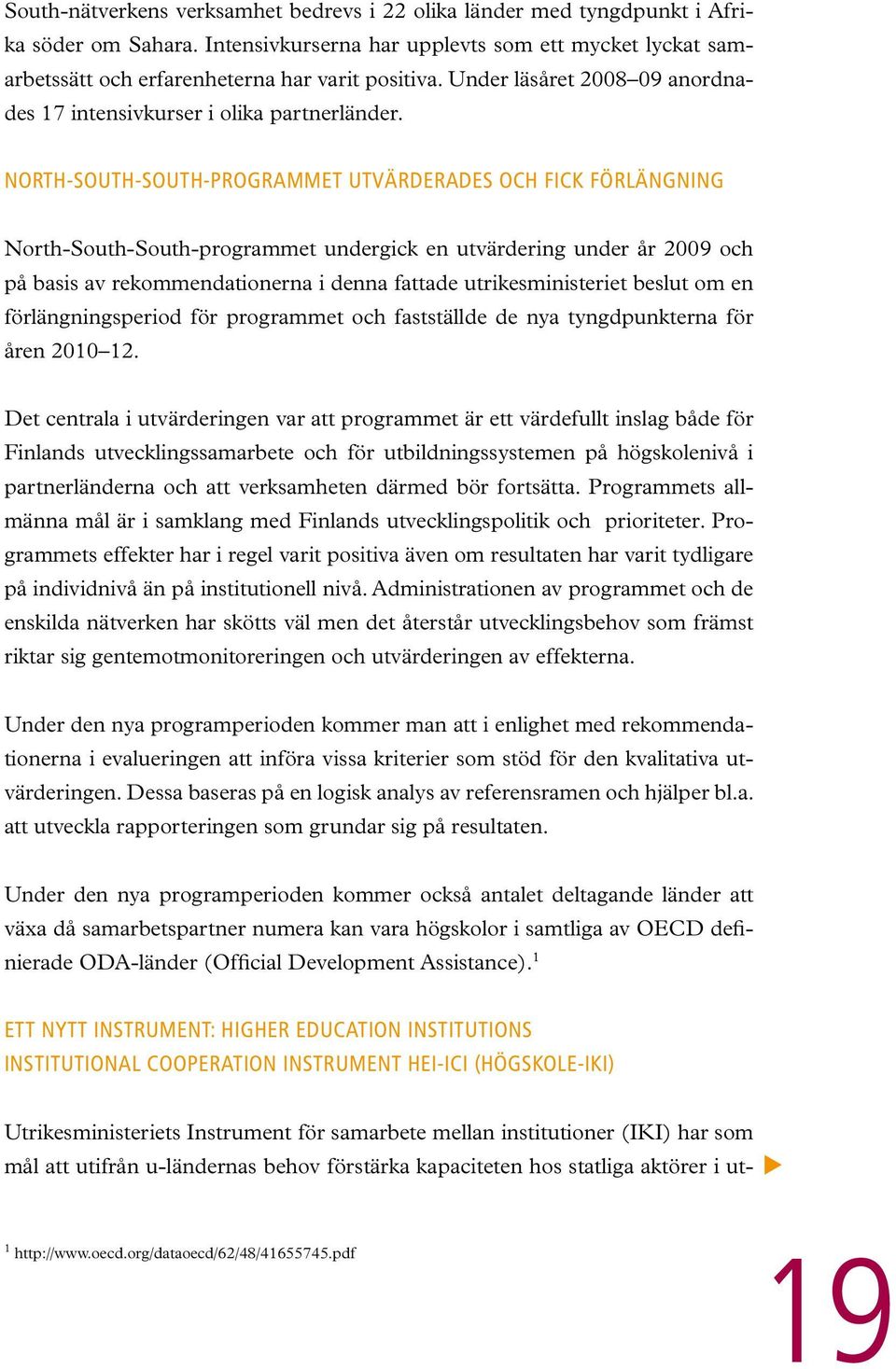 South-nätverkens verksamhet bedrevs i 22 olika länder med tyngdpunkt i Afrika söder om Sahara. Intensivkurserna har upplevts som ett mycket lyckat samarbetssätt och erfarenheterna har varit positiva. Under läsåret 2008–09 anordnades 17 intensivkurser i olika partnerländer.

NORTH-SOUTH-SOUTH-PROGRAMMET UTVÄRDERADES OCH FICK FÖRLÄNGNING

North-South-South-programmet undergick en utvärdering under år 2009 och på basis av rekommendationerna i denna fattade utrikesministeriet beslut om en förlängningsperiod för programmet och fastställde de nya tyngdpunkterna för åren 2010–12.

Det centrala i utvärderingen var att programmet är ett värdefullt inslag både för Finlands utvecklingssamarbete och för utbildningssystemen på högskolenivå i partnerländerna och att verksamheten därmed bör fortsätta. Programmets allmänna mål är i samklang med Finlands utvecklingspolitik och prioriteter. Programmets effekter har i regel varit positiva även om resultaten har varit tydligare på individnivå än på institutionell nivå. Administrationen av programmet och de enskilda nätverken har skötts väl men det återstår utvecklingsbehov som främst riktar sig gentemotmonitoreringen och utvärderingen av effekterna.

Under den nya programperioden kommer man att i enlighet med rekommendationerna i evalueringen att införa vissa kriterier som stöd för den kvalitativa utvärderingen. Dessa baseras på en logisk analys av referensramen och hjälper bl.a. att utveckla rapporteringen som grundar sig på resultaten.

Under den nya programperioden kommer också antalet deltagande länder att växa då samarbetspartner numera kan vara högskolor i samtliga av OECD definierade ODA-länder (Official Development Assistance).$^1$

ETT NYTT INSTRUMENT: HIGHER EDUCATION INSTITUTIONS INSTITUTIONAL COOPERATION INSTRUMENT HEI-ICI (HÖGSKOLE-IKI)

Utrikesministeriets Instrument för samarbete mellan institutioner (IKI) har som mål att utifrån u-ländernas behov förstärka kapaciteten hos statliga aktörer i ut-

$^1$ http://www.oecd.org/dataoecd/62/48/41655745.pdf

19